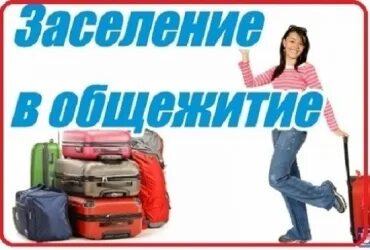 Заселение

в общежитие